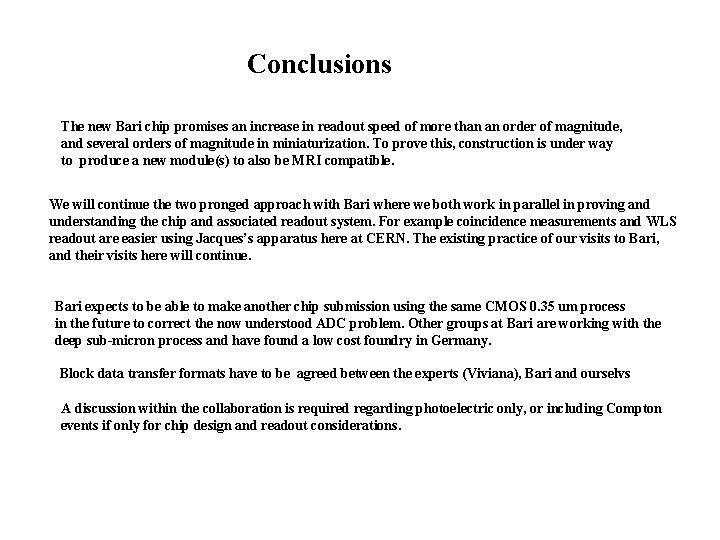 Conclusions

The new Bari chip promises an increase in readout speed of more than an order of magnitude, and several orders of magnitude in miniaturization. To prove this, construction is under way to produce a new module(s) to also be MRI compatible.

We will continue the two pronged approach with Bari where we both work in parallel in proving and understanding the chip and associated readout system. For example coincidence measurements and WLS readout are easier using Jacques's apparatus here at CERN. The existing practice of our visits to Bari, and their visits here will continue.

Bari expects to be able to make another chip submission using the same CMOS 0.35 um process in the future to correct the now understood ADC problem. Other groups at Bari are working with the deep sub-micron process and have found a low cost foundry in Germany.

Block data transfer formats have to be agreed between the experts (Viviana), Bari and ourselvs

A discussion within the collaboration is required regarding photoelectric only, or including Compton events if only for chip design and readout considerations.